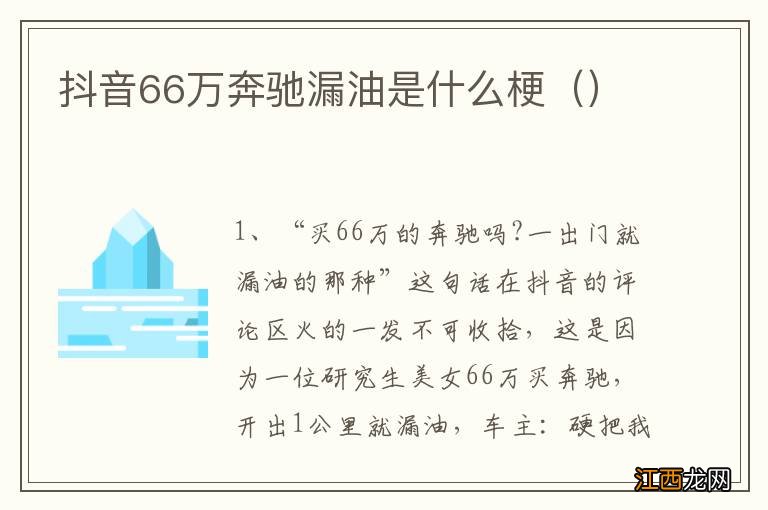 抖音66万奔驰漏油是什么梗（）

1、“买66万的奔驰吗?一出门就漏油的那种”这句话在抖音的评论区火的一发不可收拾，这是因为一位研究生美女66万买奔驰，开出1公里就漏油，车主：硬把我

江西龙网